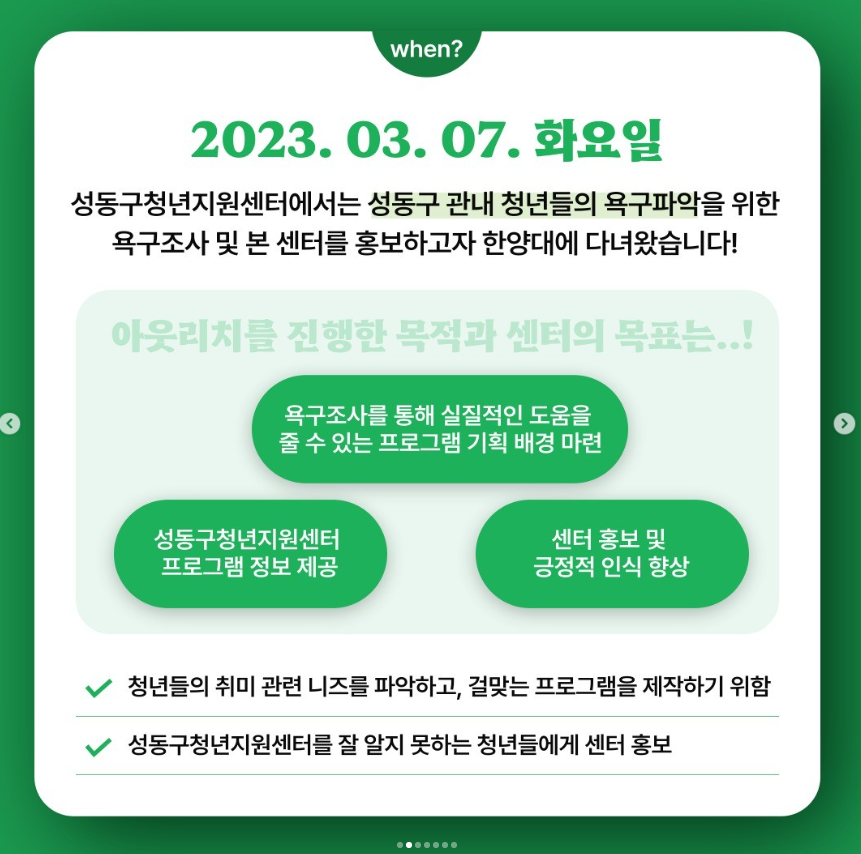 when?

2023. 03. 07. 화요일

성동구청년지원센터에서는 성동구 관내 청년들의 욕구파악을 위한 욕구조사 및 본 센터를 홍보하고자 한양대에 다녀왔습니다!

아웃리치를 진행한 목적과 센터의 목표는..!

욕구조사를 통해 실질적인 도움을 줄 수 있는 프로그램 기획 배경 마련

성동구청년지원센터 프로그램 정보 제공

센터 홍보 및 긍정적 인식 향상

청년들의 취미 관련 니즈를 파악하고, 걸맞는 프로그램을 제작하기 위함

성동구청년지원센터를 잘 알지 못하는 청년들에게 센터 홍보